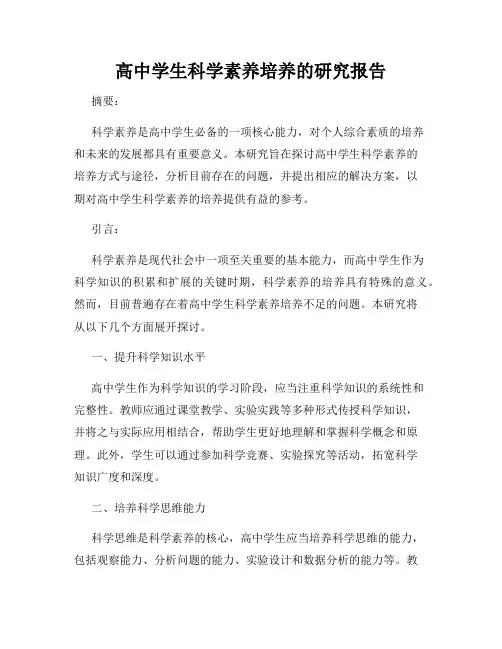 高中学生科学素养培养的研究报告

摘要：

科学素养是高中学生必备的一项核心能力，对个人综合素质的培养和未来的发展都具有重要意义。本研究旨在探讨高中学生科学素养的培养方式与途径，分析目前存在的问题，并提出相应的解决方案，以期对高中学生科学素养的培养提供有益的参考。

引言：

科学素养是现代社会中一项至关重要的基本能力，而高中学生作为科学知识的积累和扩展的关键时期，科学素养的培养具有特殊的意义。然而，目前普遍存在着高中学生科学素养培养不足的问题。本研究将从以下几个方面展开探讨。

一、提升科学知识水平

高中学生作为科学知识的学习阶段，应当注重科学知识的系统性和完整性。教师应通过课堂教学、实验实践等多种形式传授科学知识，并将之与实际应用相结合，帮助学生更好地理解和掌握科学概念和原理。此外，学生可以通过参加科学竞赛、实验探究等活动，拓宽科学知识广度和深度。

二、培养科学思维能力

科学思维是科学素养的核心，高中学生应当培养科学思维的能力，包括观察能力、分析问题的能力、实验设计和数据分析的能力等。教